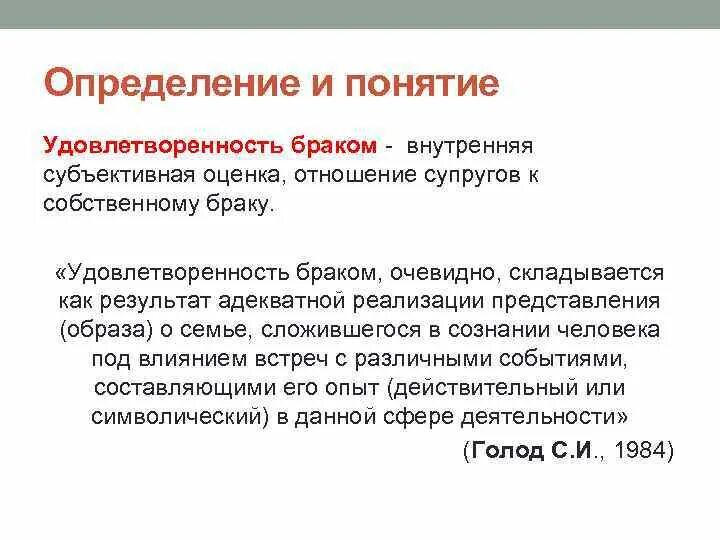 Определение и понятие

Удовлетворенность браком - внутренняя субъективная оценка, отношение супругов к собственному браку.

«Удовлетворенность браком, очевидно, складывается как результат адекватной реализации представления (образа) о семье, сложившегося в сознании человека под влиянием встреч с различными событиями, составляющими его опыт (действительный или символический) в данной сфере деятельности»

(Голод С.И., 1984)